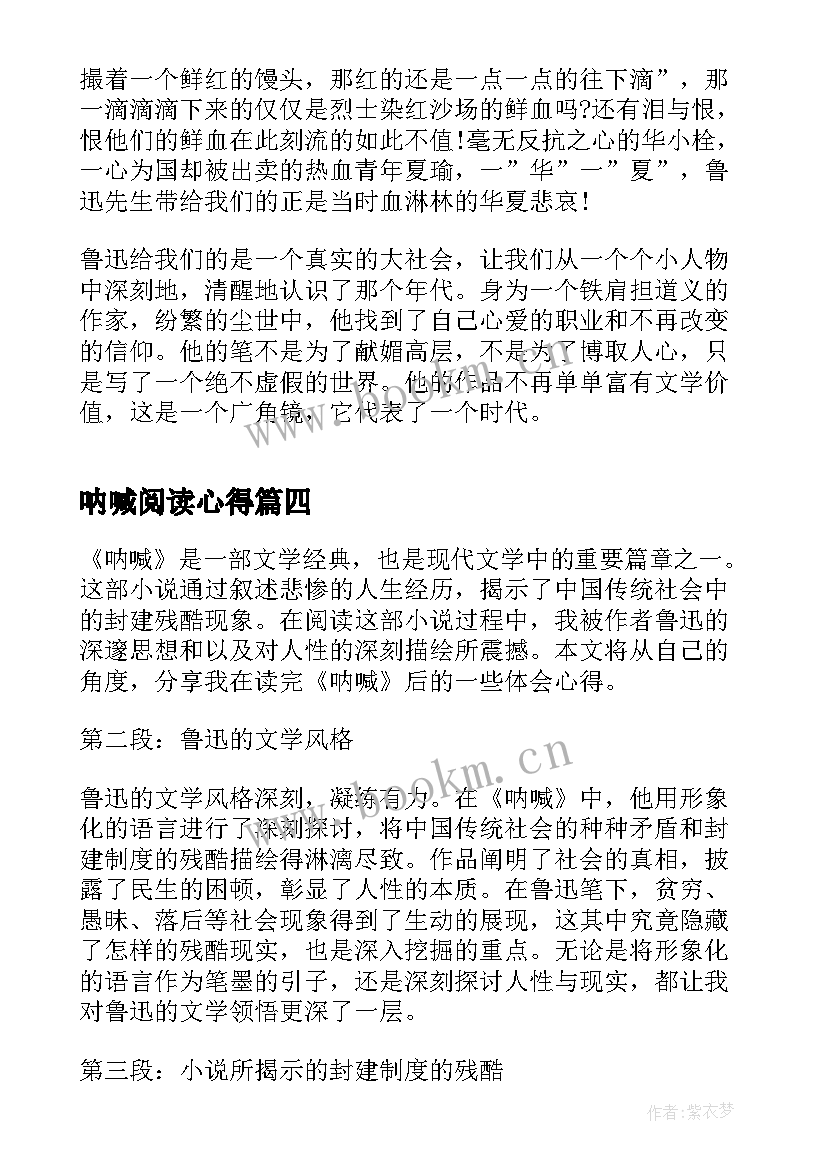 撮着一个鲜红的馒头，那红的还是一点一点的往下滴”，那一滴滴滴下来的仅仅是烈士染红沙场的鲜血吗?还有泪与恨，恨他们的鲜血在此刻流的如此不值!毫无反抗之心的华小栓，一心为国却被出卖的热血青年夏瑜，一”华”一”夏”，鲁迅先生带给我们的正是当时血淋林的华夏悲哀!

鲁迅给我们的是一个真实的大社会，让我们从一个个小人物中深刻地，清醒地认识了那个年代。身为一个铁肩担道义的作家，纷繁的尘世中，他找到了自己心爱的职业和不再改变的信仰。他的笔不是为了献媚高层，不是为了博取人心，只是写了一个绝不虚假的世界。他的作品不再单单富有文学价值，这是一个广角镜，它代表了一个时代。

呐喊阅读心得篇四

《呐喊》是一部文学经典，也是现代文学中的重要篇章之一。这部小说通过叙述悲惨的人生经历，揭示了中国传统社会中的封建残酷现象。在阅读这部小说过程中，我被作者鲁迅的深邃思想和以及对人性的深刻描绘所震撼。本文将从自己的角度，分享我在读完《呐喊》后的一些体会心得。

第二段：鲁迅的文学风格

鲁迅的文学风格深刻，凝练有力。在《呐喊》中，他用形象化的语言进行了深刻探讨，将中国传统社会的种种矛盾和封建制度的残酷描绘得淋漓尽致。作品阐明了社会的真相，披露了民生的困顿，彰显了人性的本质。在鲁迅笔下，贫穷、愚昧、落后等社会现象得到了生动的展现，这其中究竟隐藏了怎样的残酷现实，也是深入挖掘的重点。无论是将形象化的语言作为笔墨的引子，还是深刻探讨人性与现实，都让我对鲁迅的文学领悟更深了一层。

第三段：小说所揭示的封建制度的残酷

www.bookm.cn

作者:紫衣梦